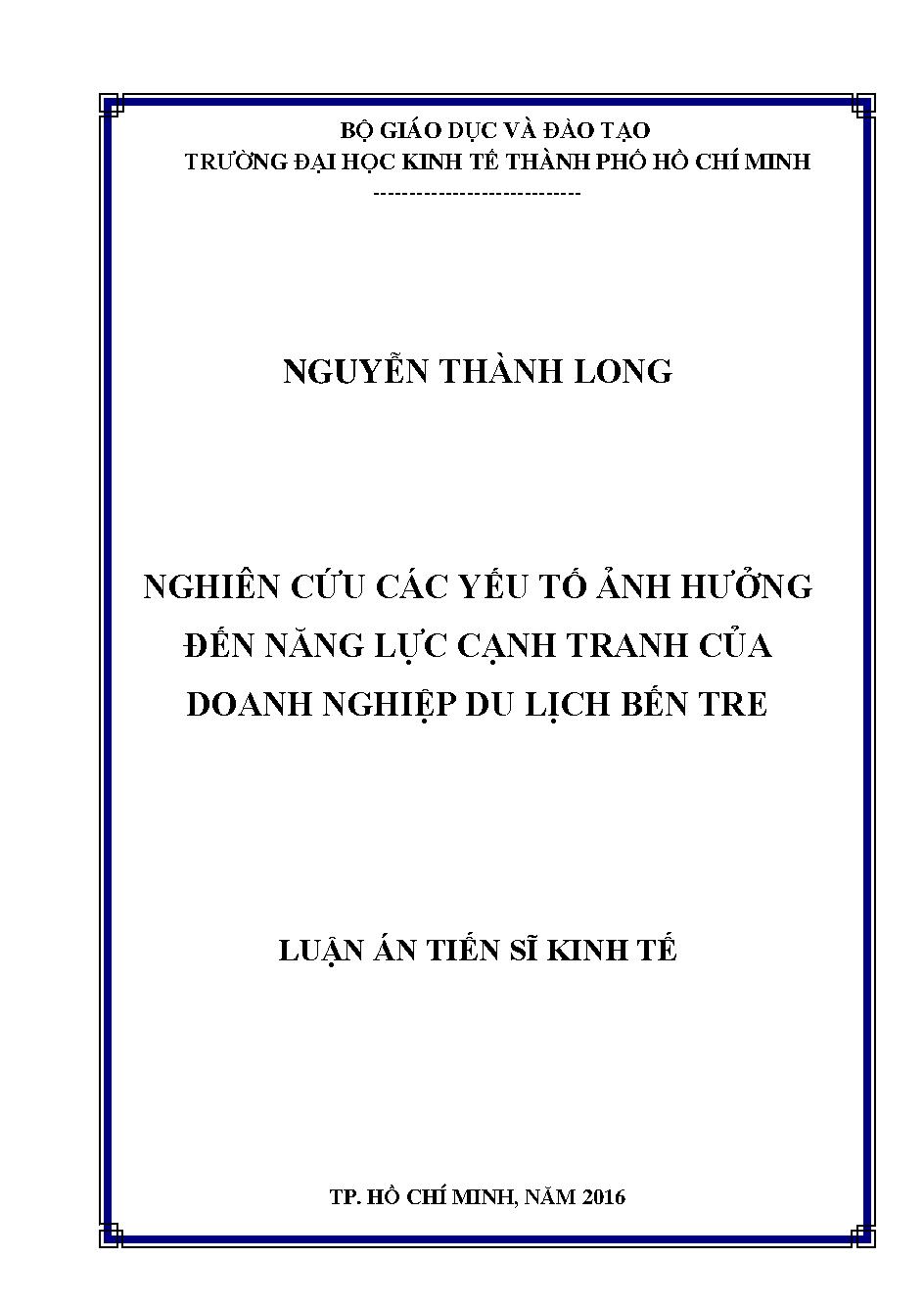 BỘ GIÁO DỤC VÀ ĐÀO TẠO
TRƯỜNG ĐẠI HỌC KINH TẾ THÀNH PHỐ HỒ CHÍ MINH
----------------------------

NGUYỄN THÀNH LONG

NGHIÊN CỨU CÁC YẾU TỐ ẢNH HƯỞNG ĐẾN NĂNG LỰC CẠNH TRANH CỦA DOANH NGHIỆP DU LỊCH BẾN TRE

LUẬN ÁN TIẾN SĨ KINH TẾ

TP. HỒ CHÍ MINH, NĂM 2016